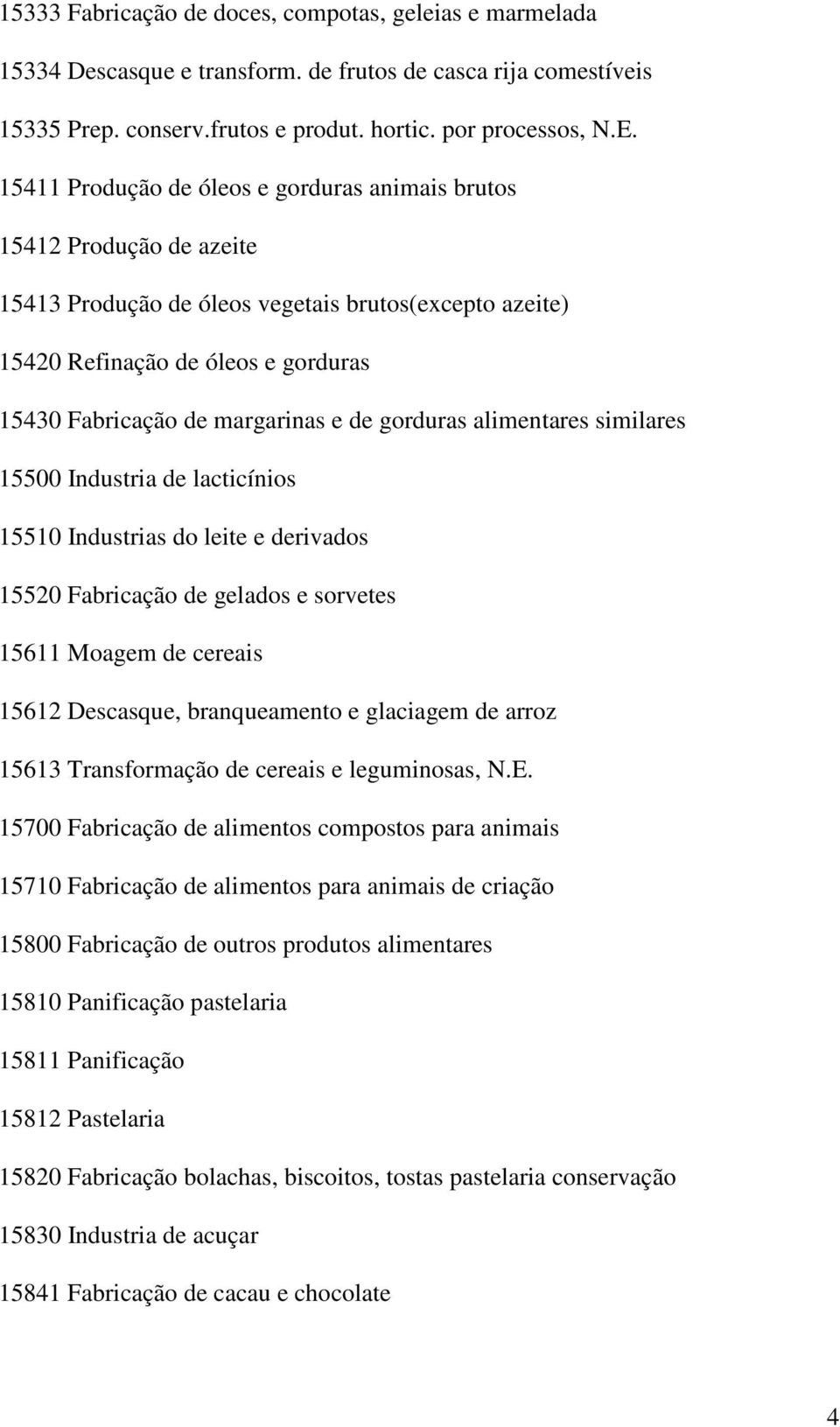 15333 Fabricação de doces, compotas, geleias e marmelada

15334 Descasque e transform. de frutos de casca rija comestíveis

15335 Prep. conserv.frutos e produt. hortic. por processos, N.E.

15411 Produção de óleos e gorduras animais brutos

15412 Produção de azeite

15413 Produção de óleos vegetais brutos(excepto azeite)

15420 Refinação de óleos e gorduras

15430 Fabricação de margarinas e de gorduras alimentares similares

15500 Industria de lacticínios

15510 Industrias do leite e derivados

15520 Fabricação de gelados e sorvetes

15611 Moagem de cereais

15612 Descasque, branqueamento e glaciagem de arroz

15613 Transformação de cereais e leguminosas, N.E.

15700 Fabricação de alimentos compostos para animais

15710 Fabricação de alimentos para animais de criação

15800 Fabricação de outros produtos alimentares

15810 Panificação pastelaria

15811 Panificação

15812 Pastelaria

15820 Fabricação bolachas, biscoitos, tostas pastelaria conservação

15830 Industria de acuçar

15841 Fabricação de cacau e chocolate

4